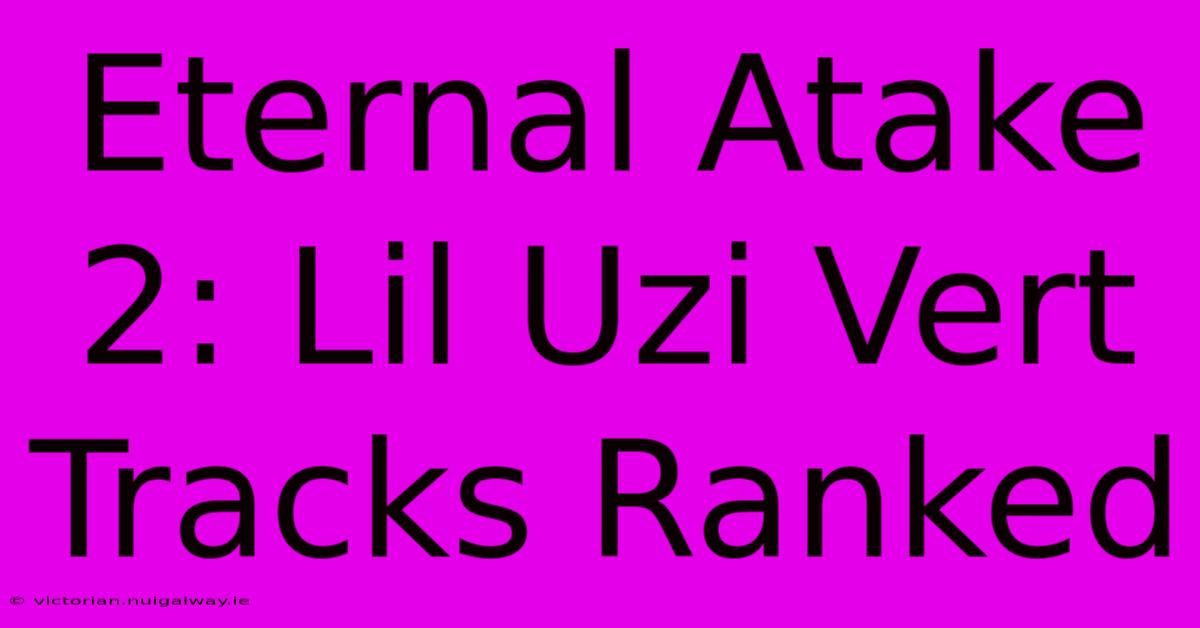 Eternal Atake 2: Lil Uzi Vert Tracks Ranked

© victorian.nuigalway.ie